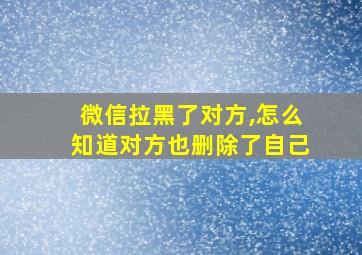 微信拉黑了对方,怎么知道对方也删除了自己